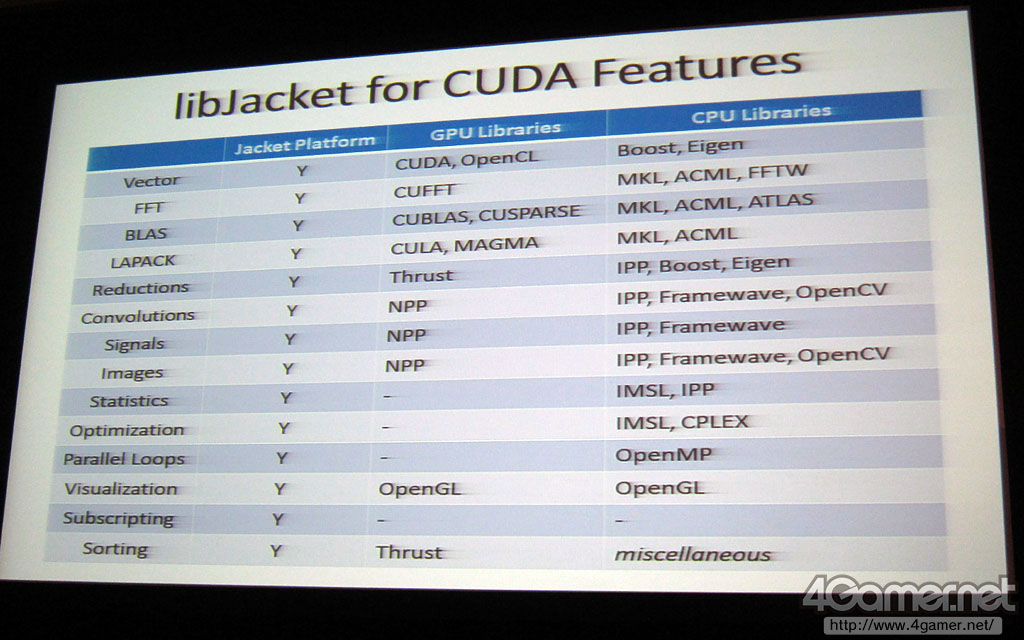 libJacket for CUDA Features

|  | Jacket Platform | GPU Libraries | CPU Libraries |
|---|---|---|---|
| Vector | Y | CUDA, OpenCL | Boost, Eigen |
| FFT | Y | CUFFT | MKL, ACML, FFTW |
| BLAS | Y | CUBLAS, CUSPARSE | MKL, ACML, ATLAS |
| LAPACK | Y | CULA, MAGMA | MKL, ACML |
| Reductions | Y | Thrust | IPP, Boost, Eigen |
| Convolutions | Y | NPP | IPP, Framewave, OpenCV |
| Signals | Y | NPP | IPP, Framewave |
| Images | Y | NPP | IPP, Framewave, OpenCV |
| Statistics | Y | – | IMSL, IPP |
| Optimization | Y | – | IMSL, CPLEX |
| Parallel Loops | Y | – | OpenMP |
| Visualization | Y | OpenGL | OpenGL |
| Subscripting | Y | – | – |
| Sorting | Y | Thrust | miscellaneous |

4Gamer.net
http://www.4gamer.net/